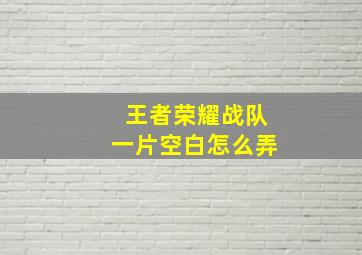 王者荣耀战队
一片空白怎么弄